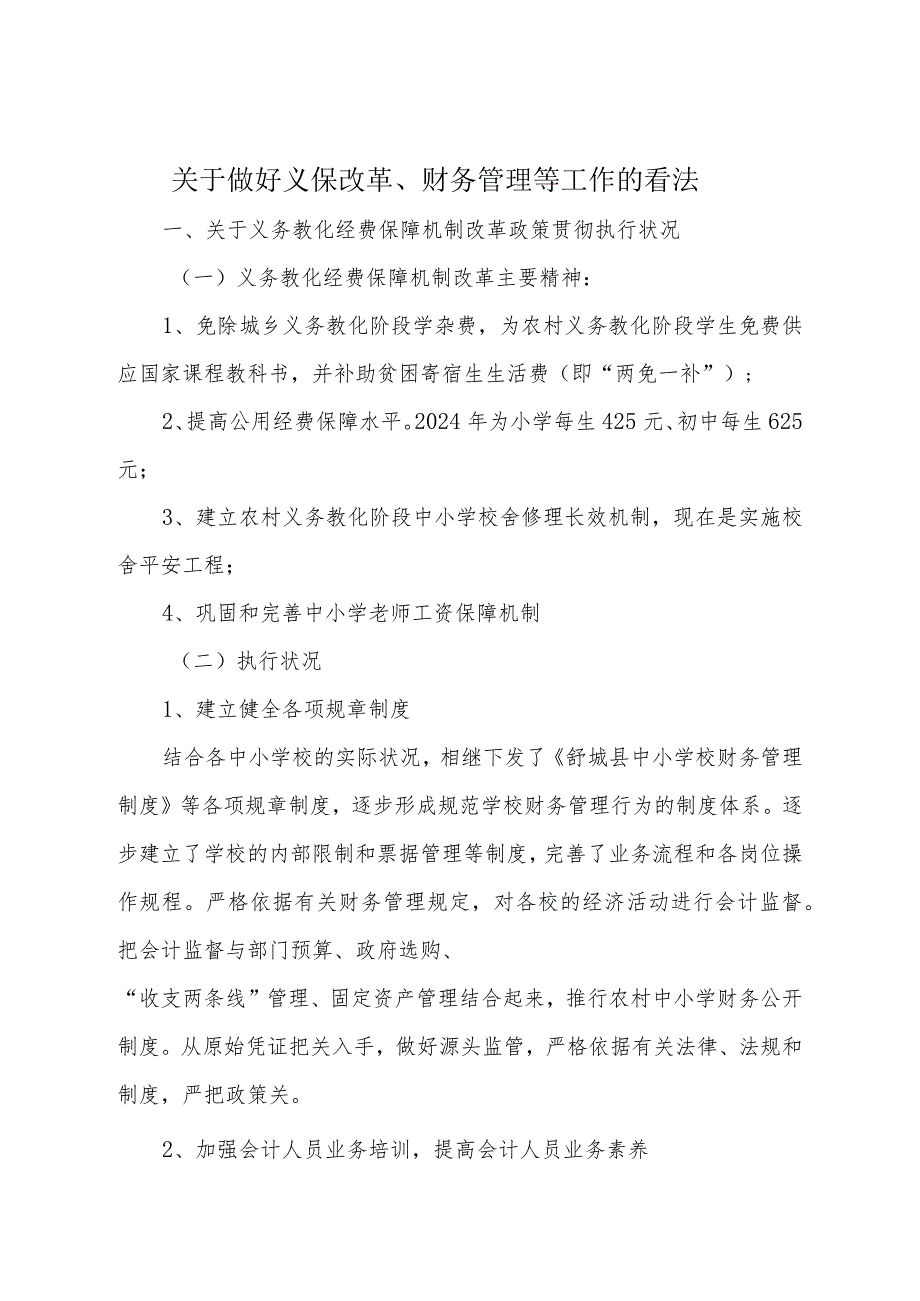 关于做好义保改革、财务管理等工作的看法

一、关于义务教化经费保障机制改革政策贯彻执行状况

（一）义务教化经费保障机制改革主要精神：

1、免除城乡义务教化阶段学杂费，为农村义务教化阶段学生免费供应国家课程教科书，并补助贫困寄宿生生活费（即“两免一补”）；

2、提高公用经费保障水平。2024年为小学每生425元、初中每生625元；

3、建立农村义务教化阶段中小学校舍修理长效机制，现在是实施校舍平安工程；

4、巩固和完善中小学老师工资保障机制

（二）执行状况

1、建立健全各项规章制度

结合各中小学校的实际状况，相继下发了《舒城县中小学校财务管理制度》等各项规章制度，逐步形成规范学校财务管理行为的制度体系。逐步建立了学校的内部限制和票据管理等制度，完善了业务流程和各岗位操作规程。严格依据有关财务管理规定，对各校的经济活动进行会计监督。把会计监督与部门预算、政府选购、

“收支两条线”管理、固定资产管理结合起来，推行农村中小学财务公开制度。从原始凭证把关入手，做好源头监管，严格依据有关法律、法规和制度，严把政策关。

2、加强会计人员业务培训，提高会计人员业务素养